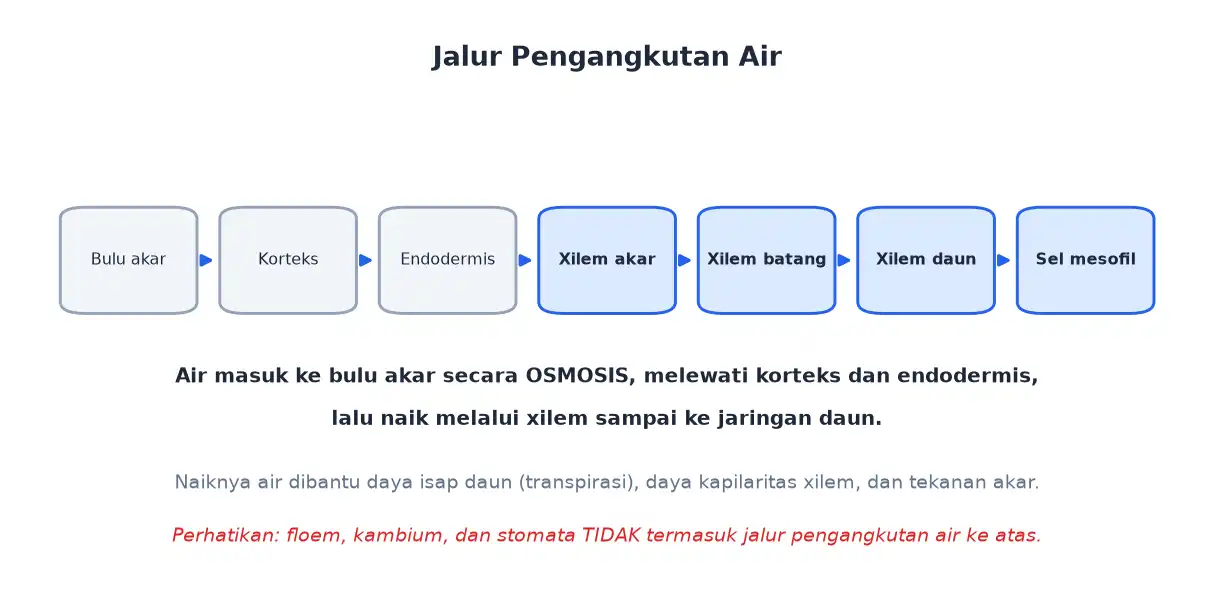 Jalur Pengangkutan Air

Bulu akar

Korteks

Endodermis

Xilem akar

Xilem batang

Xilem daun

Sel mesofil

Air masuk ke bulu akar secara OSMOSIS, melewati korteks dan endodermis, lalu naik melalui xilem sampai ke jaringan daun.

Naiknya air dibantu daya isap daun (transpirasi), daya kapilaritas xilem, dan tekanan akar.

Perhatikan: floem, kambium, dan stomata TIDAK termasuk jalur pengangkutan air ke atas.